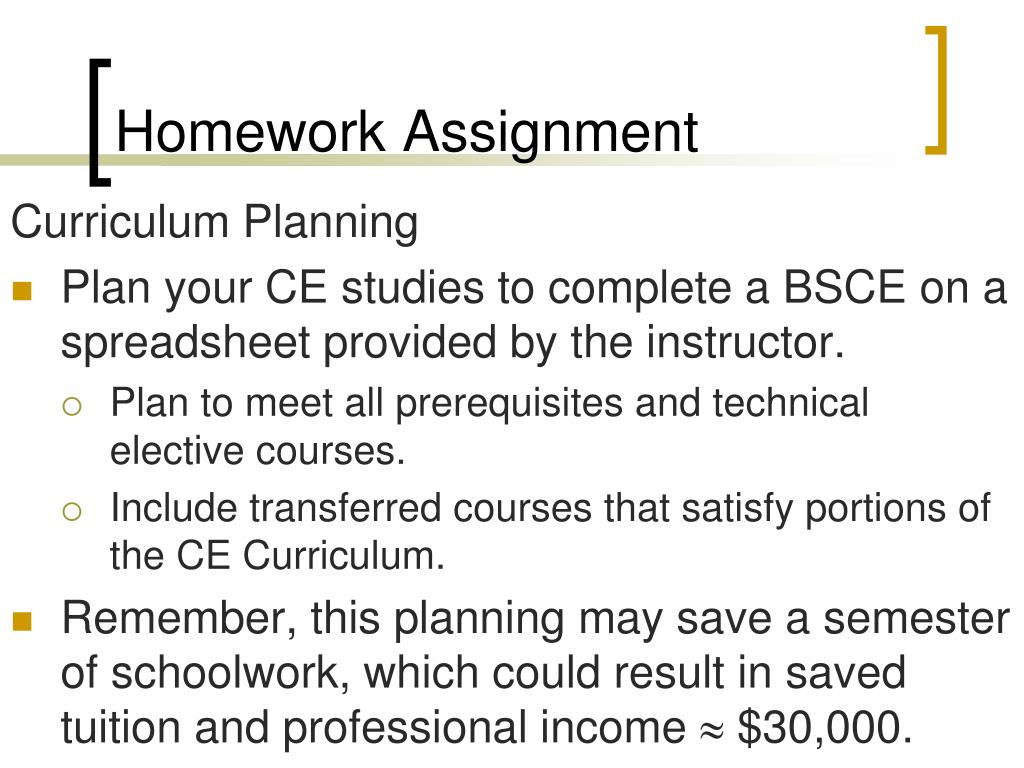 Homework Assignment

Curriculum Planning

- Plan your CE studies to complete a BSCE on a spreadsheet provided by the instructor.
  - Plan to meet all prerequisites and technical elective courses.
  - Include transferred courses that satisfy portions of the CE Curriculum.
- Remember, this planning may save a semester of schoolwork, which could result in saved tuition and professional income $\approx$ \$30,000.